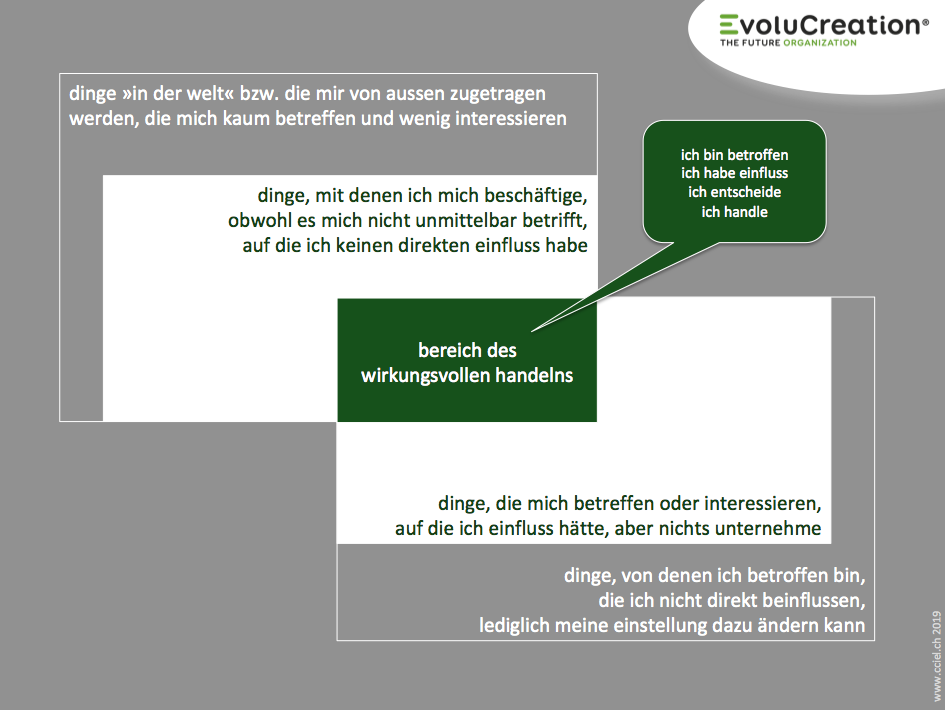 EvoluCreation®
THE FUTURE ORGANIZATION

dinge »in der welt« bzw. die mir von aussen zugetragen werden, die mich kaum betreffen und wenig interessieren

ich bin betroffen
ich habe einfluss
ich entscheide
ich handle

dinge, mit denen ich mich beschäftige, obwohl es mich nicht unmittelbar betrifft, auf die ich keinen direkten einfluss habe

bereich des wirkungsvollen handelns

dinge, die mich betreffen oder interessieren, auf die ich einfluss hätte, aber nichts unternehme

dinge, von denen ich betroffen bin, die ich nicht direkt beinflussen, lediglich meine einstellung dazu ändern kann

www.cciel.ch 2019